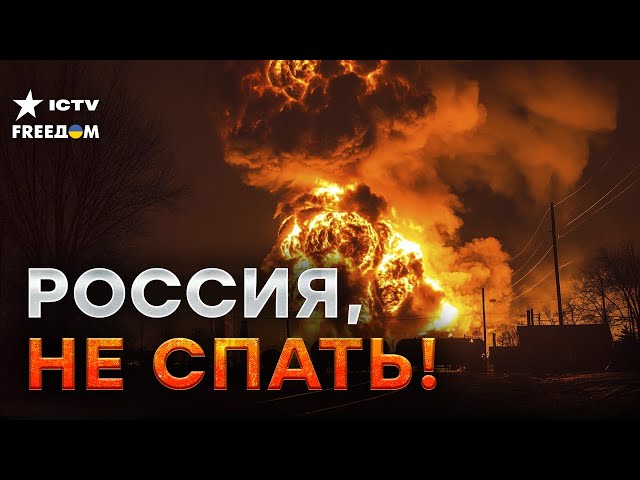 ICTV
FREEДOM

РОССИЯ,
НЕ СПАТЬ!